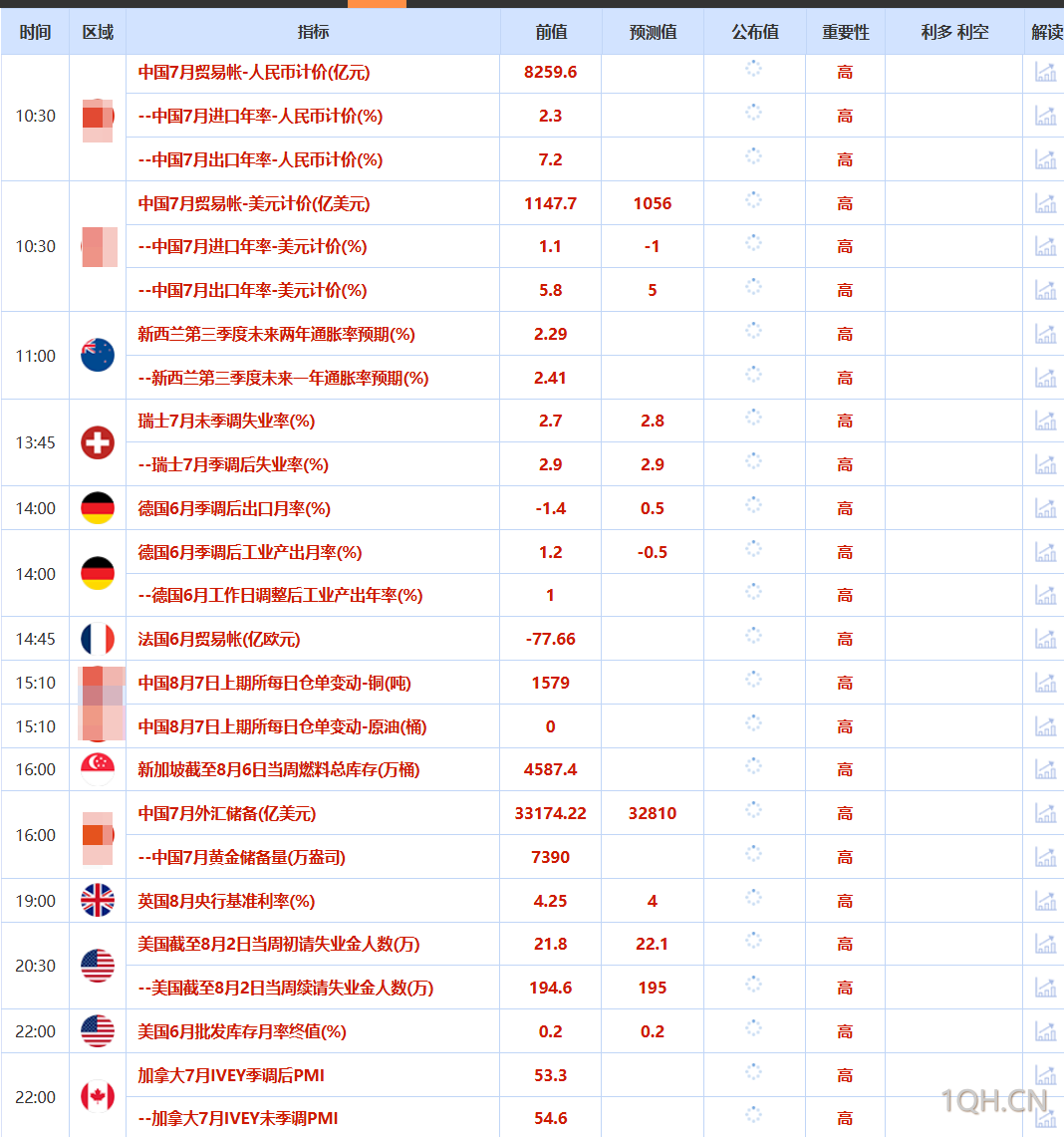 | 时间 | 区域 | 指标 | 前值 | 预测值 | 公布值 | 重要性 | 利多 利空 | 解读 |
|---|---|---|---|---|---|---|---|---|
| 10:30 | | 中国7月贸易帐-人民币计价(亿元) | 8259.6 | | | 高 | | |
| | | --中国7月进口年率-人民币计价(%) | 2.3 | | | 高 | | |
| | | --中国7月出口年率-人民币计价(%) | 7.2 | | | 高 | | |
| 10:30 | | 中国7月贸易帐-美元计价(亿美元) | 1147.7 | 1056 | | 高 | | |
| | | --中国7月进口年率-美元计价(%) | 1.1 | -1 | | 高 | | |
| | | --中国7月出口年率-美元计价(%) | 5.8 | 5 | | 高 | | |
| 11:00 | | 新西兰第三季度未来两年通胀率预期(%) | 2.29 | | | 高 | | |
| | | --新西兰第三季度未来一年通胀率预期(%) | 2.41 | | | 高 | | |
| 13:45 | | 瑞士7月未季调失业率(%) | 2.7 | 2.8 | | 高 | | |
| | | --瑞士7月季调后失业率(%) | 2.9 | 2.9 | | 高 | | |
| 14:00 | | 德国6月季调后出口月率(%) | -1.4 | 0.5 | | 高 | | |
| 14:00 | | 德国6月季调后工业产出月率(%) | 1.2 | -0.5 | | 高 | | |
| | | --德国6月工作日调整后工业产出年率(%) | 1 | | | 高 | | |
| 14:45 | | 法国6月贸易帐(亿欧元) | -77.66 | | | 高 | | |
| 15:10 | | 中国8月7日上期所每日仓单变动-铜(吨) | 1579 | | | 高 | | |
| 15:10 | | 中国8月7日上期所每日仓单变动-原油(桶) | 0 | | | 高 | | |
| 16:00 | | 新加坡截至8月6日当周燃料总库存(万桶) | 4587.4 | | | 高 | | |
| 16:00 | | 中国7月外汇储备(亿美元) | 33174.22 | 32810 | | 高 | | |
| | | --中国7月黄金储备量(万盎司) | 7390 | | | 高 | | |
| 19:00 | | 英国8月央行基准利率(%) | 4.25 | 4 | | 高 | | |
| 20:30 | | 美国截至8月2日当周初请失业金人数(万) | 21.8 | 22.1 | | 高 | | |
| | | --美国截至8月2日当周续请失业金人数(万) | 194.6 | 195 | | 高 | | |
| 22:00 | | 美国6月批发库存月率终值(%) | 0.2 | 0.2 | | 高 | | |
| 22:00 | | 加拿大7月IVEY季调后PMI | 53.3 | | | 高 | | |
| | | --加拿大7月IVEY未季调PMI | 54.6 | | | 高 | | |

1QH.CN